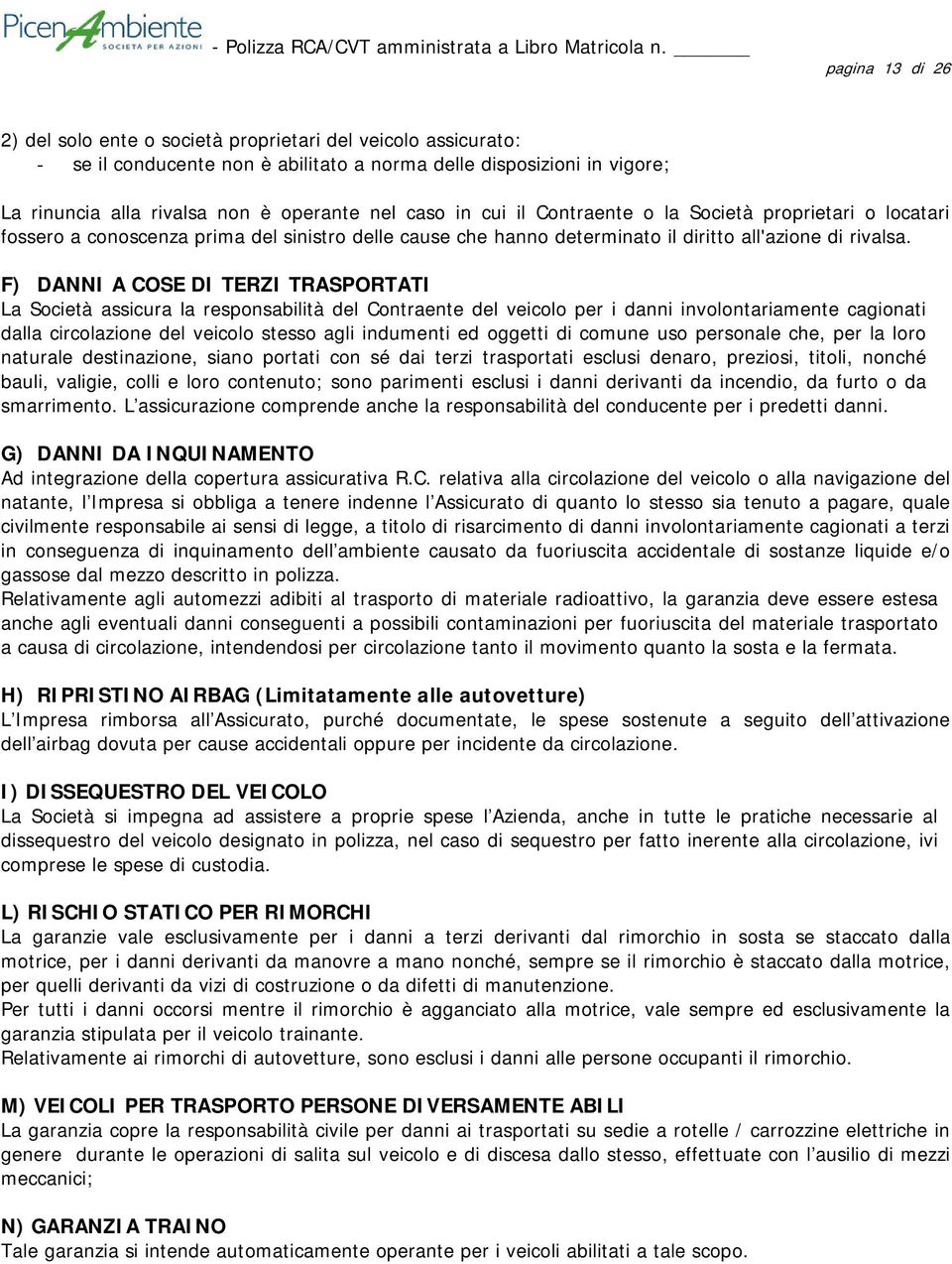 PicenAmbiente SOCIETÀ PER AZIONI - Polizza RCA/CVT amministrata a Libro Matricola n. ______

pagina 13 di 26

2) del solo ente o società proprietari del veicolo assicurato:
- se il conducente non è abilitato a norma delle disposizioni in vigore;

La rinuncia alla rivalsa non è operante nel caso in cui il Contraente o la Società proprietari o locatari fossero a conoscenza prima del sinistro delle cause che hanno determinato il diritto all'azione di rivalsa.

F) DANNI A COSE DI TERZI TRASPORTATI
La Società assicura la responsabilità del Contraente del veicolo per i danni involontariamente cagionati dalla circolazione del veicolo stesso agli indumenti ed oggetti di comune uso personale che, per la loro naturale destinazione, siano portati con sé dai terzi trasportati esclusi denaro, preziosi, titoli, nonché bauli, valigie, colli e loro contenuto; sono parimenti esclusi i danni derivanti da incendio, da furto o da smarrimento. L assicurazione comprende anche la responsabilità del conducente per i predetti danni.

G) DANNI DA INQUINAMENTO
Ad integrazione della copertura assicurativa R.C. relativa alla circolazione del veicolo o alla navigazione del natante, l Impresa si obbliga a tenere indenne l Assicurato di quanto lo stesso sia tenuto a pagare, quale civilmente responsabile ai sensi di legge, a titolo di risarcimento di danni involontariamente cagionati a terzi in conseguenza di inquinamento dell ambiente causato da fuoriuscita accidentale di sostanze liquide e/o gassose dal mezzo descritto in polizza.
Relativamente agli automezzi adibiti al trasporto di materiale radioattivo, la garanzia deve essere estesa anche agli eventuali danni conseguenti a possibili contaminazioni per fuoriuscita del materiale trasportato a causa di circolazione, intendendosi per circolazione tanto il movimento quanto la sosta e la fermata.

H) RIPRISTINO AIRBAG (Limitatamente alle autovetture)
L Impresa rimborsa all Assicurato, purché documentate, le spese sostenute a seguito dell attivazione dell airbag dovuta per cause accidentali oppure per incidente da circolazione.

I) DISSEQUESTRO DEL VEICOLO
La Società si impegna ad assistere a proprie spese l Azienda, anche in tutte le pratiche necessarie al dissequestro del veicolo designato in polizza, nel caso di sequestro per fatto inerente alla circolazione, ivi comprese le spese di custodia.

L) RISCHIO STATICO PER RIMORCHI
La garanzie vale esclusivamente per i danni a terzi derivanti dal rimorchio in sosta se staccato dalla motrice, per i danni derivanti da manovre a mano nonché, sempre se il rimorchio è staccato dalla motrice, per quelli derivanti da vizi di costruzione o da difetti di manutenzione.
Per tutti i danni occorsi mentre il rimorchio è agganciato alla motrice, vale sempre ed esclusivamente la garanzia stipulata per il veicolo trainante.
Relativamente ai rimorchi di autovetture, sono esclusi i danni alle persone occupanti il rimorchio.

M) VEICOLI PER TRASPORTO PERSONE DIVERSAMENTE ABILI
La garanzia copre la responsabilità civile per danni ai trasportati su sedie a rotelle / carrozzine elettriche in genere durante le operazioni di salita sul veicolo e di discesa dallo stesso, effettuate con l ausilio di mezzi meccanici;

N) GARANZIA TRAINO
Tale garanzia si intende automaticamente operante per i veicoli abilitati a tale scopo.